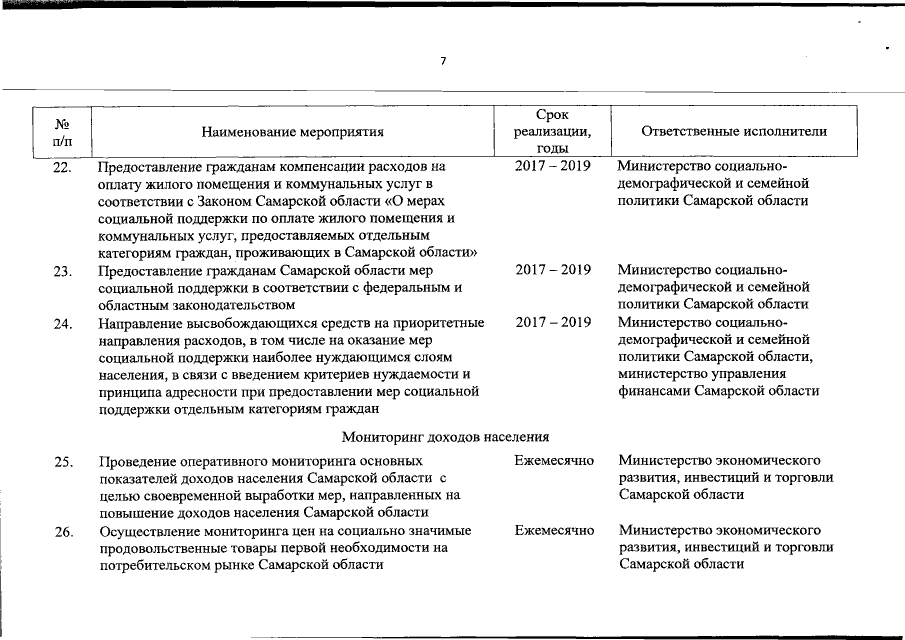 7

| № п/п | Наименование мероприятия | Срок реализации, годы | Ответственные исполнители |
|---|---|---|---|
| 22. | Предоставление гражданам компенсации расходов на оплату жилого помещения и коммунальных услуг в соответствии с Законом Самарской области «О мерах социальной поддержки по оплате жилого помещения и коммунальных услуг, предоставляемых отдельным категориям граждан, проживающих в Самарской области» | 2017 – 2019 | Министерство социально-демографической и семейной политики Самарской области |
| 23. | Предоставление гражданам Самарской области мер социальной поддержки в соответствии с федеральным и областным законодательством | 2017 – 2019 | Министерство социально-демографической и семейной политики Самарской области |
| 24. | Направление высвобождающихся средств на приоритетные направления расходов, в том числе на оказание мер социальной поддержки наиболее нуждающимся слоям населения, в связи с введением критериев нуждаемости и принципа адресности при предоставлении мер социальной поддержки отдельным категориям граждан | 2017 – 2019 | Министерство социально-демографической и семейной политики Самарской области, министерство управления финансами Самарской области |
| | Мониторинг доходов населения | | |
| 25. | Проведение оперативного мониторинга основных показателей доходов населения Самарской области с целью своевременной выработки мер, направленных на повышение доходов населения Самарской области | Ежемесячно | Министерство экономического развития, инвестиций и торговли Самарской области |
| 26. | Осуществление мониторинга цен на социально значимые продовольственные товары первой необходимости на потребительском рынке Самарской области | Ежемесячно | Министерство экономического развития, инвестиций и торговли Самарской области |